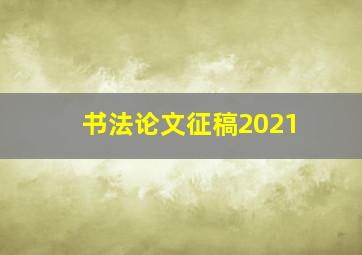 书法论文征稿2021